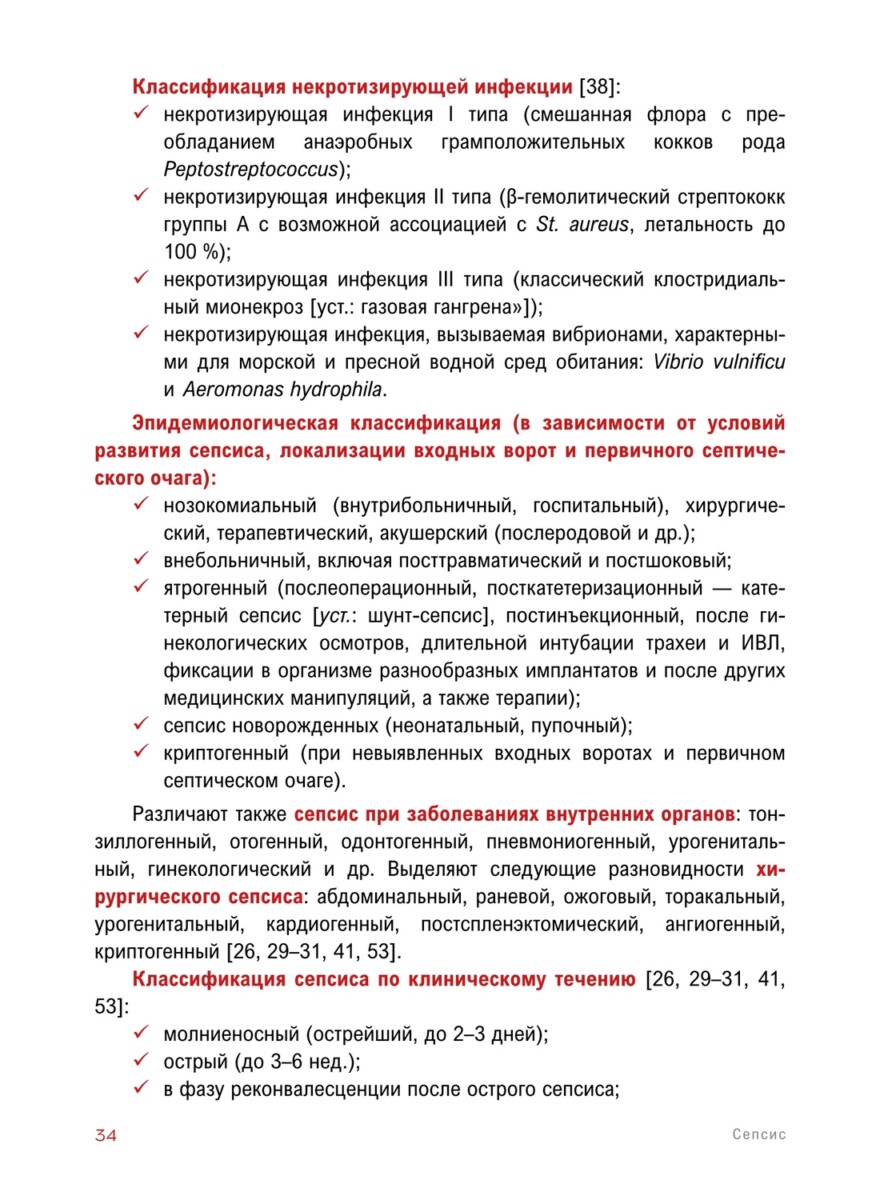 Классификация некротизирующей инфекции [38]:
✓ некротизирующая инфекция I типа (смешанная флора с преобладанием анаэробных грамположительных кокков рода Peptostreptococcus);
✓ некротизирующая инфекция II типа (β-гемолитический стрептококк группы А с возможной ассоциацией с St. aureus, летальность до 100 %);
✓ некротизирующая инфекция III типа (классический клостридиальный мионекроз [уст.: газовая гангрена»]);
✓ некротизирующая инфекция, вызываемая вибрионами, характерными для морской и пресной водной сред обитания: Vibrio vulnificu и Aeromonas hydrophila.

Эпидемиологическая классификация (в зависимости от условий развития сепсиса, локализации входных ворот и первичного септического очага):
✓ нозокомиальный (внутрибольничный, госпитальный), хирургический, терапевтический, акушерский (послеродовой и др.);
✓ внебольничный, включая посттравматический и постшоковый;
✓ ятрогенный (послеоперационный, посткатетеризационный — катетерный сепсис [уст.: шунт-сепсис], постинъекционный, после гинекологических осмотров, длительной интубации трахеи и ИВЛ, фиксации в организме разнообразных имплантатов и после других медицинских манипуляций, а также терапии);
✓ сепсис новорожденных (неонатальный, пупочный);
✓ криптогенный (при невыявленных входных воротах и первичном септическом очаге).

Различают также сепсис при заболеваниях внутренних органов: тонзиллогенный, отогенный, одонтогенный, пневмониогенный, урогенитальный, гинекологический и др. Выделяют следующие разновидности хирургического сепсиса: абдоминальный, раневой, ожоговый, торакальный, урогенитальный, кардиогенный, постспленэктомический, ангиогенный, криптогенный [26, 29–31, 41, 53].

Классификация сепсиса по клиническому течению [26, 29–31, 41, 53]:
✓ молниеносный (острейший, до 2–3 дней);
✓ острый (до 3–6 нед.);
✓ в фазу реконвалесценции после острого сепсиса;

34 Сепсис